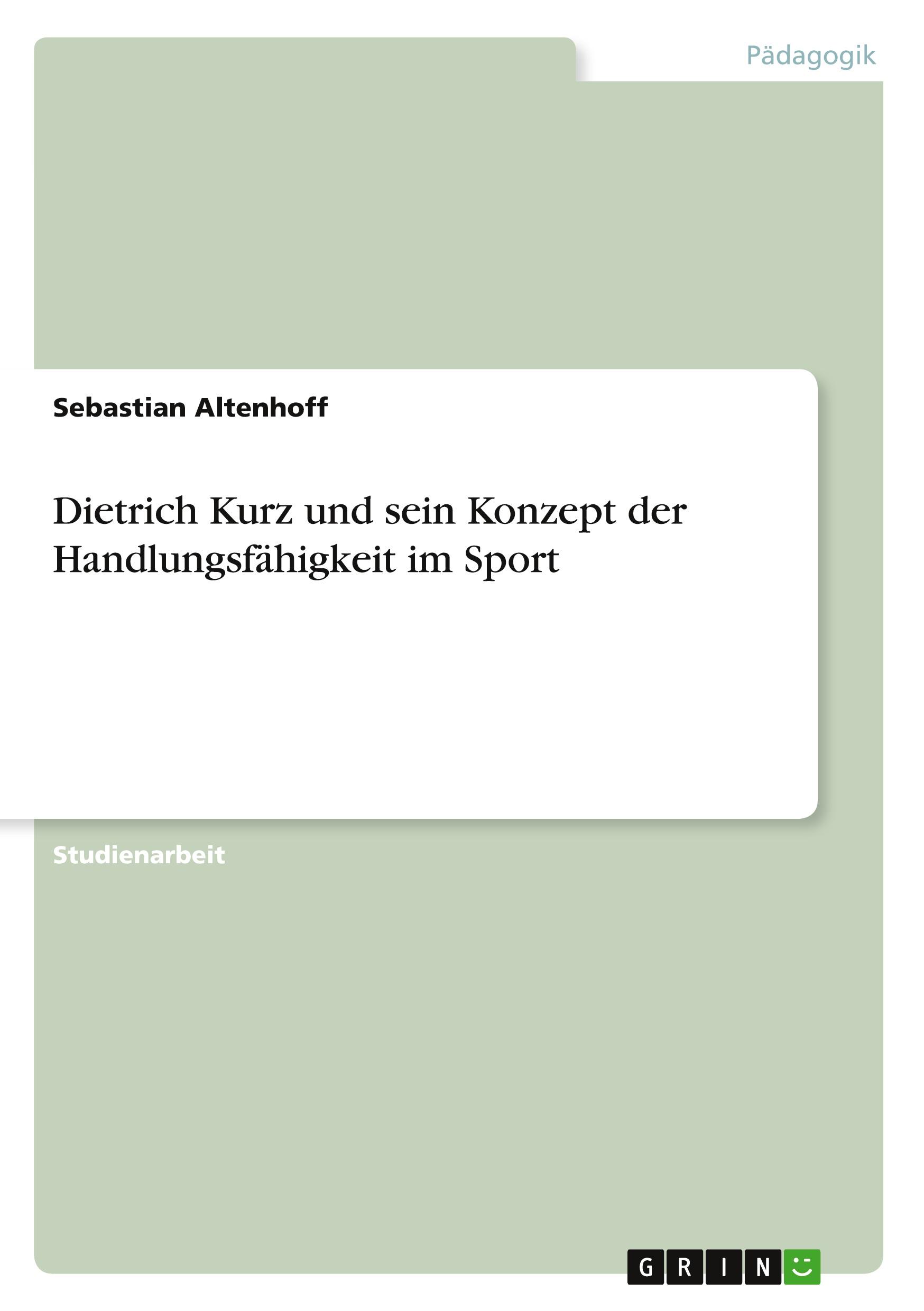 Pädagogik

Sebastian Altenhoff

Dietrich Kurz und sein Konzept der Handlungsfähigkeit im Sport

Studienarbeit

GRIN